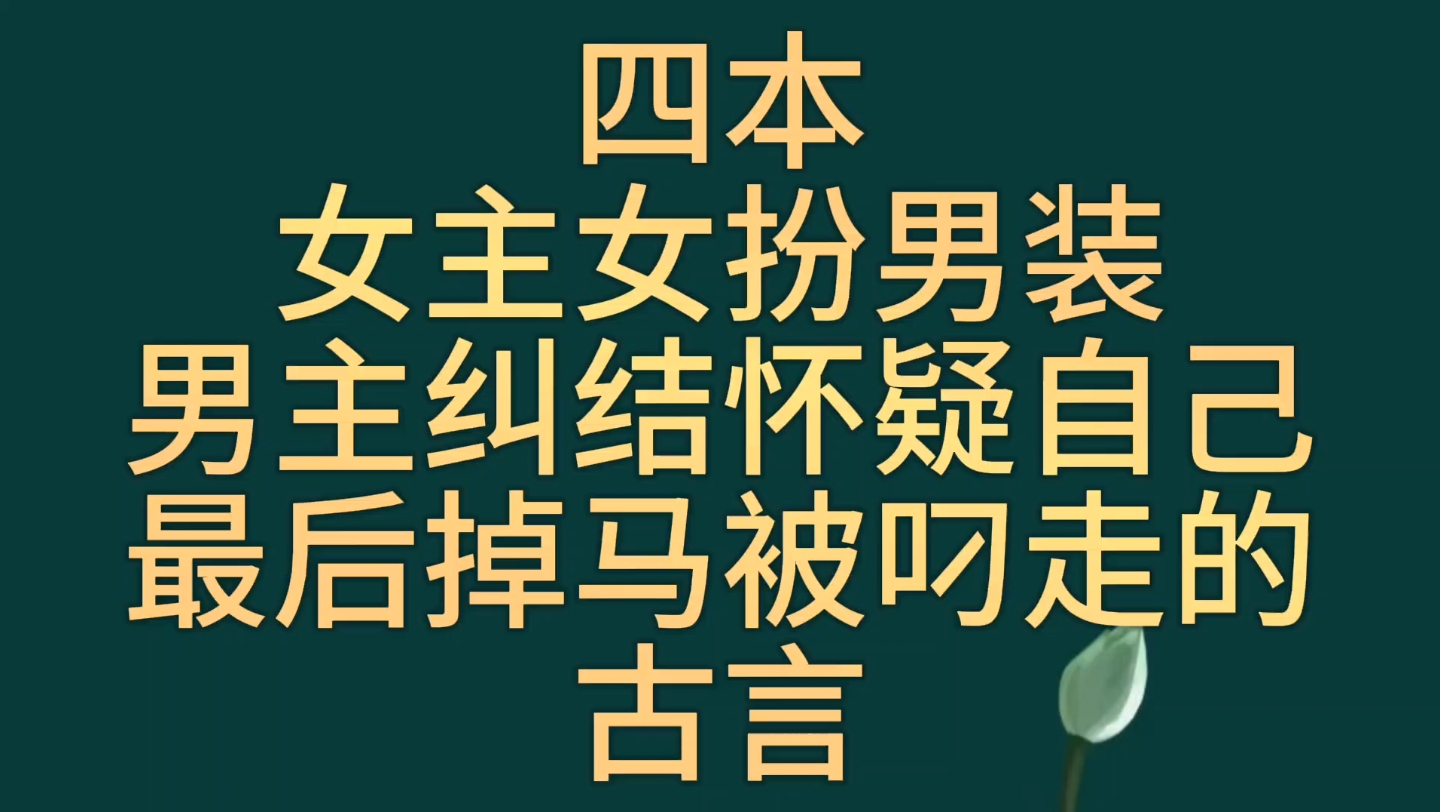 四本
女主女扮男装
男主纠结怀疑自己
最后掉马被叼走的
古言